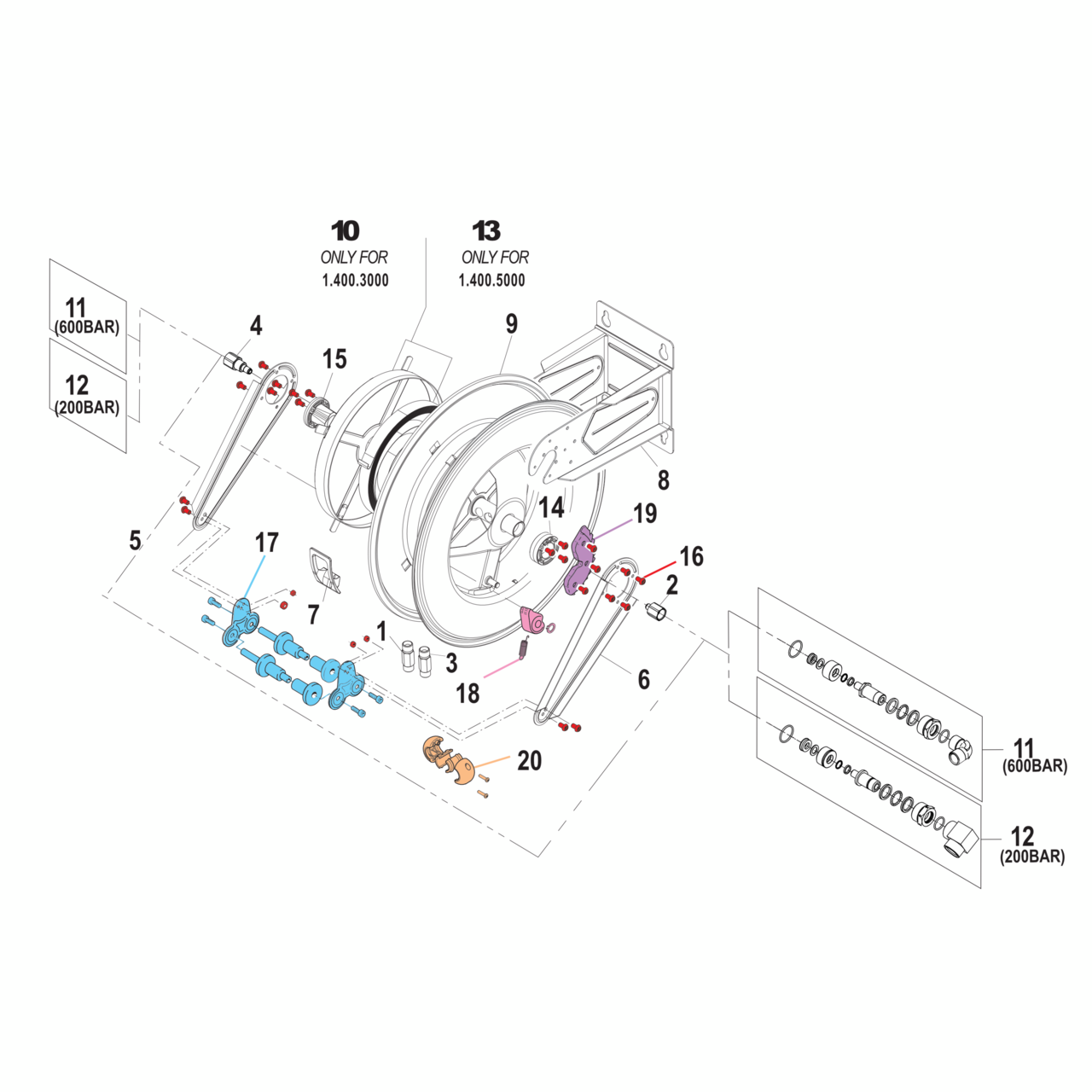 10
ONLY FOR
1.400.3000

13
ONLY FOR
1.400.5000

11
(600BAR)

12
(200BAR)

4

15

9

8

14

19

16

2

5

17

7

1

3

18

6

20

11
(600BAR)

12
(200BAR)